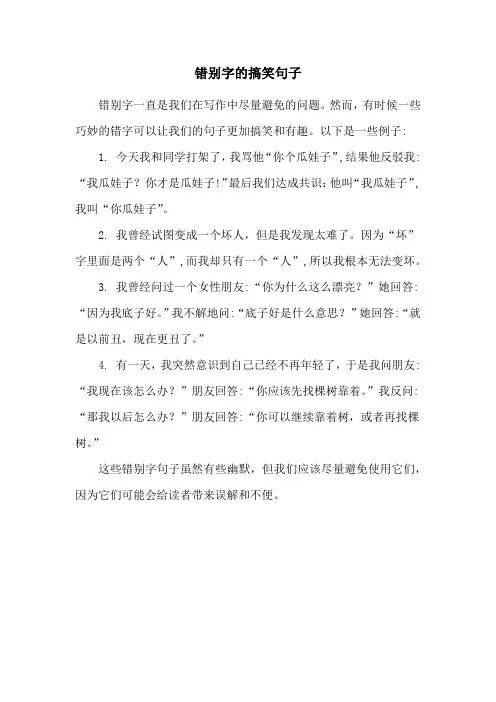 错别字的搞笑句子

错别字一直是我们在写作中尽量避免的问题。然而，有时候一些巧妙的错字可以让我们的句子更加搞笑和有趣。以下是一些例子：

1. 今天我和同学打架了，我骂他“你个瓜娃子”，结果他反驳我：“我瓜娃子？你才是瓜娃子！”最后我们达成共识：他叫“我瓜娃子”，我叫“你瓜娃子”。

2. 我曾经试图变成一个坏人，但是我发现太难了。因为“坏”字里面是两个“人”，而我却只有一个“人”，所以我根本无法变坏。

3. 我曾经问过一个女性朋友：“你为什么这么漂亮？”她回答：“因为我底子好。”我不解地问：“底子好是什么意思？”她回答：“就是以前丑，现在更丑了。”

4. 有一天，我突然意识到自己已经不再年轻了，于是我问朋友：“我现在该怎么办？”朋友回答：“你应该先找棵树靠着。”我反问：“那我以后怎么办？”朋友回答：“你可以继续靠着树，或者再找棵树。”

这些错别字句子虽然有些幽默，但我们应该尽量避免使用它们，因为它们可能会给读者带来误解和不便。